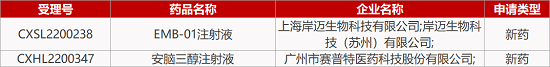 | 受理号 | 药品名称 | 企业名称 | 申请类型 |
|---|---|---|---|
| CXSL2200238 | EMB-01注射液 | 上海岸迈生物科技有限公司;岸迈生物科技（苏州）有限公司; | 新药 |
| CXHL2200347 | 安脑三醇注射液 | 广州市赛普特医药科技股份有限公司; | 新药 |